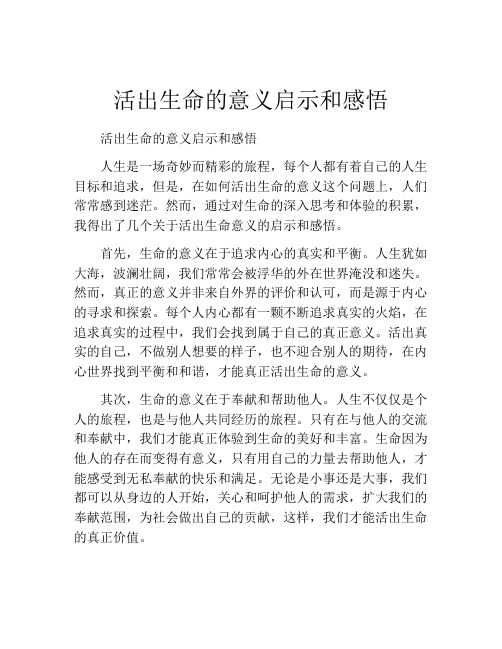 活出生命的意义启示和感悟

活出生命的意义启示和感悟

人生是一场奇妙而精彩的旅程，每个人都有着自己的人生目标和追求，但是，在如何活出生命的意义这个问题上，人们常常感到迷茫。然而，通过对生命的深入思考和体验的积累，我得出了几个关于活出生命意义的启示和感悟。

首先，生命的意义在于追求内心的真实和平衡。人生犹如大海，波澜壮阔，我们常常会被浮华的外在世界淹没和迷失。然而，真正的意义并非来自外界的评价和认可，而是源于内心的寻求和探索。每个人内心都有一颗不断追求真实的火焰，在追求真实的过程中，我们会找到属于自己的真正意义。活出真实的自己，不做别人想要的样子，也不迎合别人的期待，在内心世界找到平衡和和谐，才能真正活出生命的意义。

其次，生命的意义在于奉献和帮助他人。人生不仅仅是个人的旅程，也是与他人共同经历的旅程。只有在与他人的交流和奉献中，我们才能真正体验到生命的美好和丰富。生命因为他人的存在而变得有意义，只有用自己的力量去帮助他人，才能感受到无私奉献的快乐和满足。无论是小事还是大事，我们都可以从身边的人开始，关心和呵护他人的需求，扩大我们的奉献范围，为社会做出自己的贡献，这样，我们才能活出生命的真正价值。